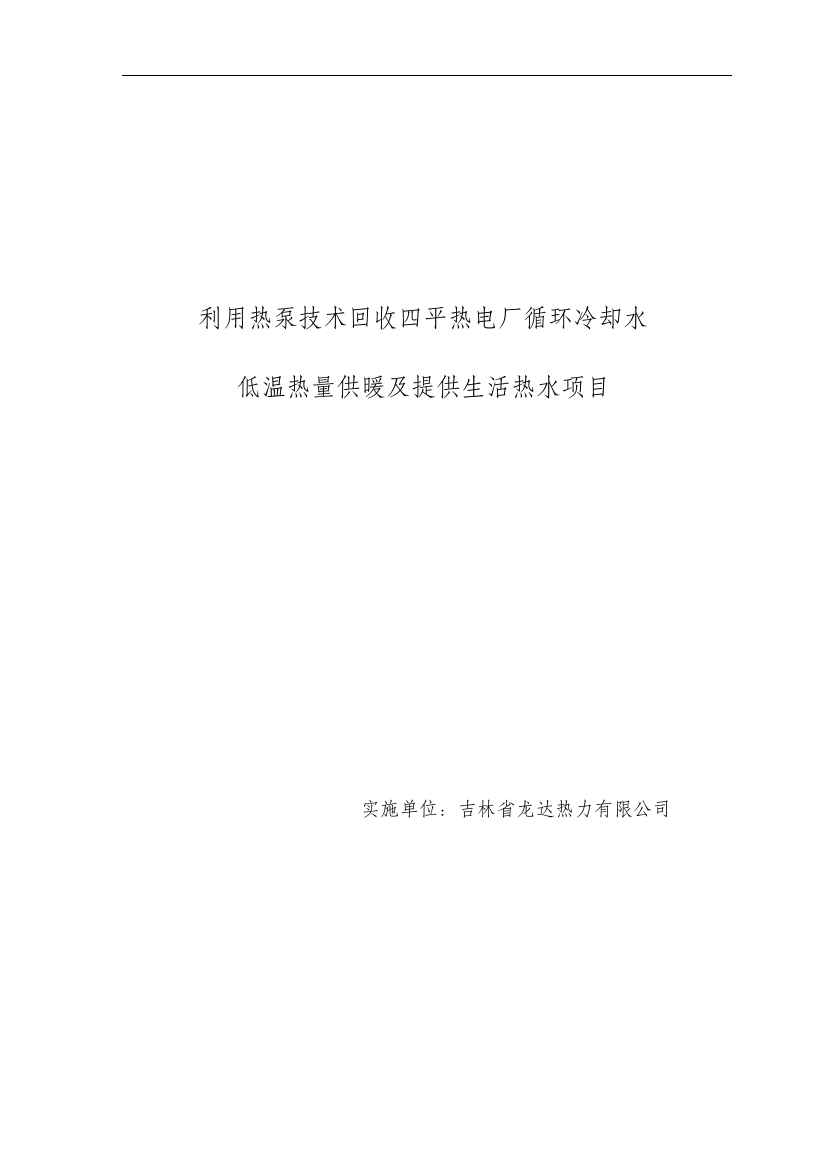 利用热泵技术回收四平热电厂循环冷却水

低温热量供暖及提供生活热水项目

实施单位：吉林省龙达热力有限公司